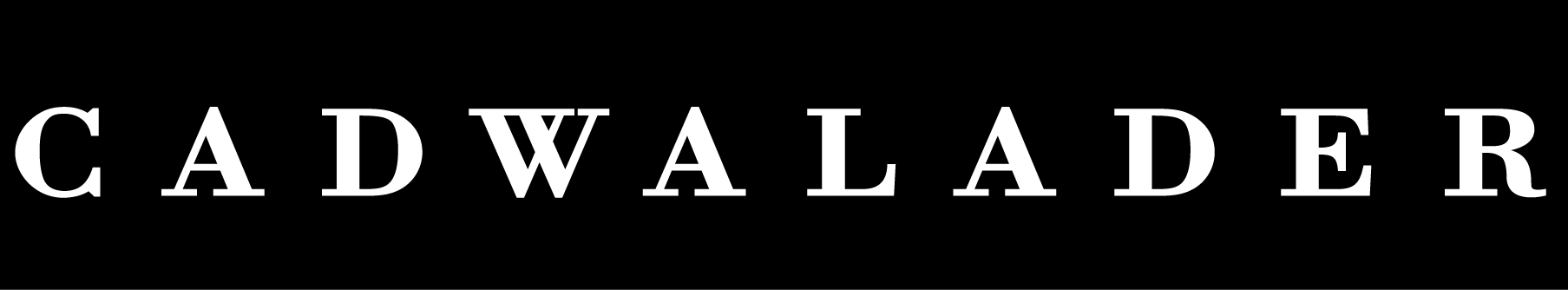 CADWALADER